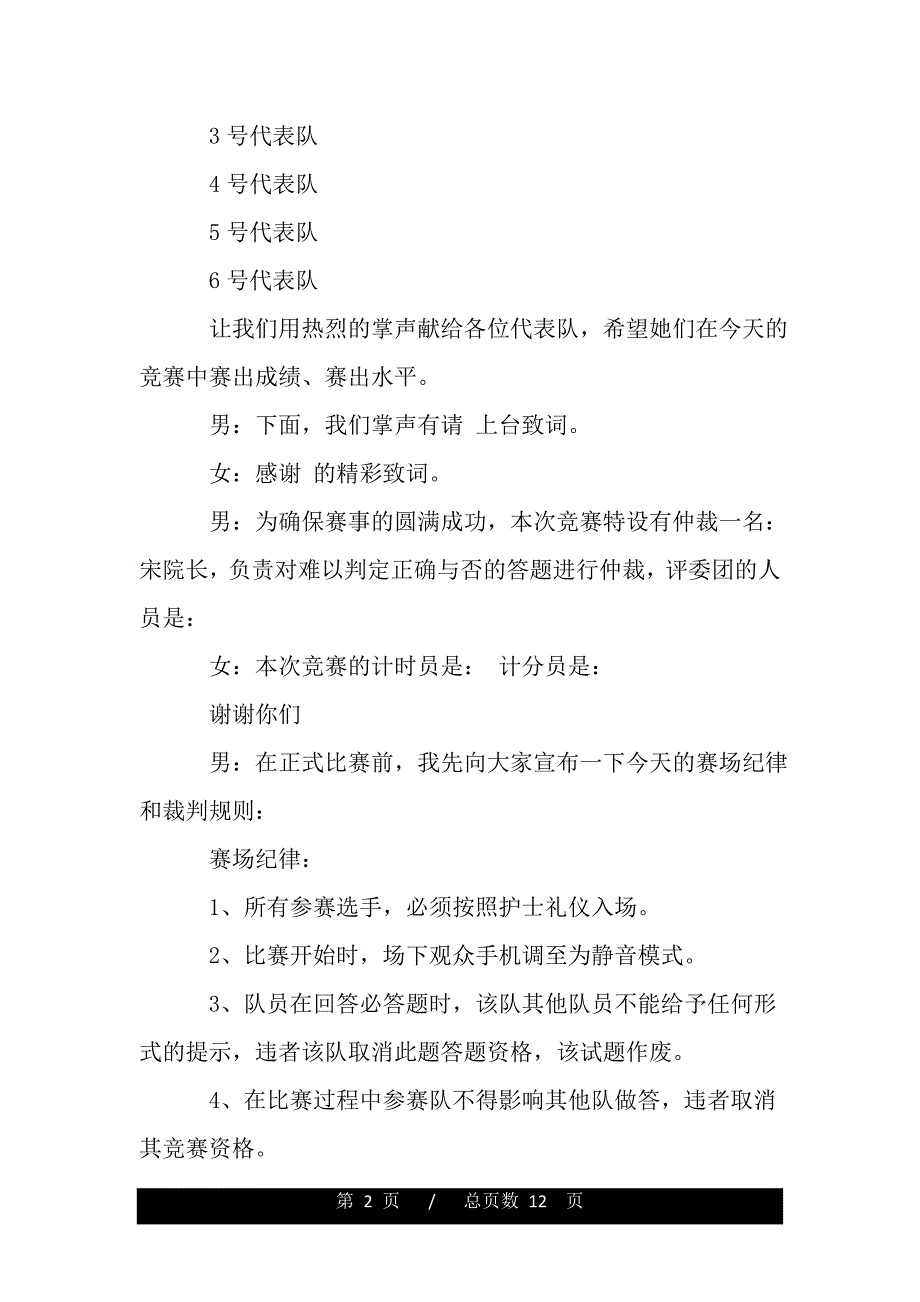 3 号代表队

4 号代表队

5 号代表队

6 号代表队

让我们用热烈的掌声献给各位代表队，希望她们在今天的竞赛中赛出成绩、赛出水平。

男：下面，我们掌声有请 上台致词。

女：感谢 的精彩致词。

男：为确保赛事的圆满成功，本次竞赛特设有仲裁一名：宋院长，负责对难以判定正确与否的答题进行仲裁，评委团的人员是：

女：本次竞赛的计时员是： 计分员是：

谢谢你们

男：在正式比赛前，我先向大家宣布一下今天的赛场纪律和裁判规则：

赛场纪律：

1、所有参赛选手，必须按照护士礼仪入场。

2、比赛开始时，场下观众手机调至为静音模式。

3、队员在回答必答题时，该队其他队员不能给予任何形式的提示，违者该队取消此题答题资格，该试题作废。

4、在比赛过程中参赛队不得影响其他队做答，违者取消其竞赛资格。

第 2 页 / 总页数 12 页